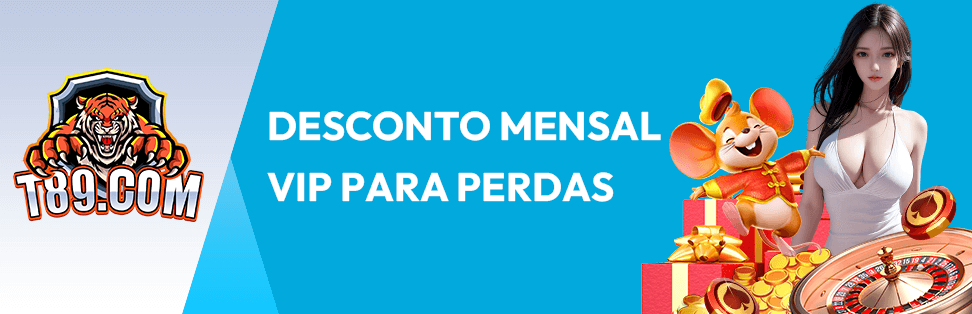 T89.COM

DESCONTO MENSAL VIP PARA PERDAS